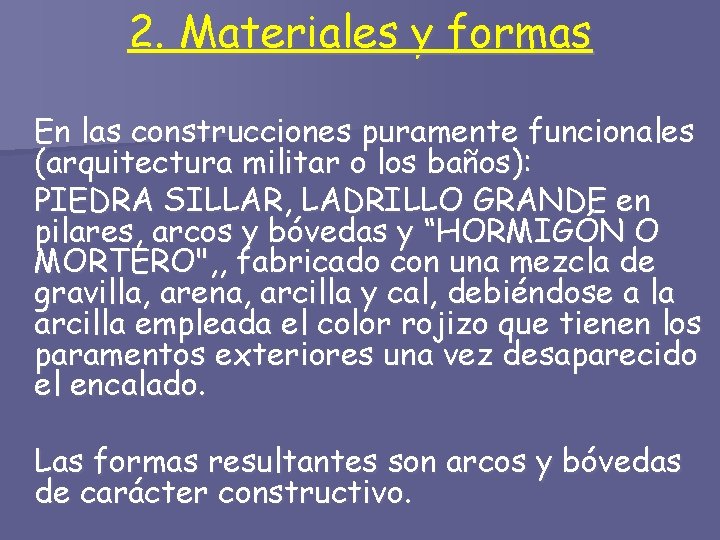 2. Materiales y formas

En las construcciones puramente funcionales (arquitectura militar o los baños):

PIEDRA SILLAR, LADRILLO GRANDE en pilares, arcos y bóvedas y “HORMIGÓN O MORTERO",, fabricado con una mezcla de gravilla, arena, arcilla y cal, debiéndose a la arcilla empleada el color rojizo que tienen los paramentos exteriores una vez desaparecido el encalado.

Las formas resultantes son arcos y bóvedas de carácter constructivo.